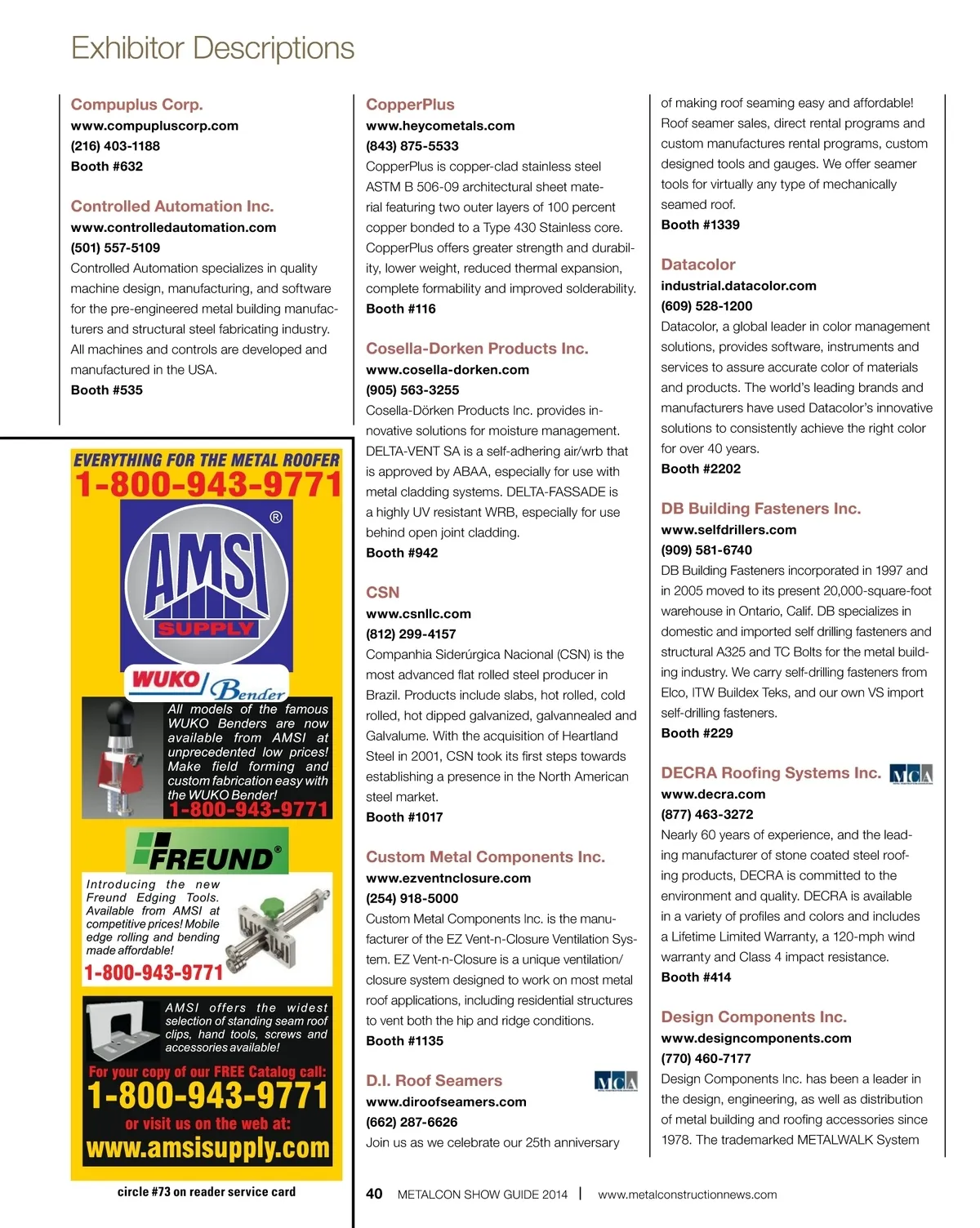 Exhibitor Descriptions

Compuplus Corp.
www.compupluscorp.com
(216) 403-1188
Booth #632

Controlled Automation Inc.
www.controlledautomation.com
(501) 557-5109
Controlled Automation specializes in quality machine design, manufacturing, and software for the pre-engineered metal building manufacturers and structural steel fabricating industry. All machines and controls are developed and manufactured in the USA.
Booth #535

EVERYTHING FOR THE METAL ROOFER
1-800-943-9771
AMSI SUPPLY ®
WUKO Bender
All models of the famous WUKO Benders are now available from AMSI at unprecedented low prices! Make field forming and custom fabrication easy with the WUKO Bender!
1-800-943-9771
FREUND®
Introducing the new Freund Edging Tools. Available from AMSI at competitive prices! Mobile edge rolling and bending made affordable!
1-800-943-9771
AMSI offers the widest selection of standing seam roof clips, hand tools, screws and accessories available!
For your copy of our FREE Catalog call:
1-800-943-9771
or visit us on the web at:
www.amsisupply.com
circle #73 on reader service card

CopperPlus
www.heycometals.com
(843) 875-5533
CopperPlus is copper-clad stainless steel ASTM B 506-09 architectural sheet material featuring two outer layers of 100 percent copper bonded to a Type 430 Stainless core. CopperPlus offers greater strength and durability, lower weight, reduced thermal expansion, complete formability and improved solderability.
Booth #116

Cosella-Dorken Products Inc.
www.cosella-dorken.com
(905) 563-3255
Cosella-Dörken Products Inc. provides innovative solutions for moisture management. DELTA-VENT SA is a self-adhering air/wrb that is approved by ABAA, especially for use with metal cladding systems. DELTA-FASSADE is a highly UV resistant WRB, especially for use behind open joint cladding.
Booth #942

CSN
www.csnllc.com
(812) 299-4157
Companhia Siderúrgica Nacional (CSN) is the most advanced flat rolled steel producer in Brazil. Products include slabs, hot rolled, cold rolled, hot dipped galvanized, galvannealed and Galvalume. With the acquisition of Heartland Steel in 2001, CSN took its first steps towards establishing a presence in the North American steel market.
Booth #1017

Custom Metal Components Inc.
www.ezventnclosure.com
(254) 918-5000
Custom Metal Components Inc. is the manufacturer of the EZ Vent-n-Closure Ventilation System. EZ Vent-n-Closure is a unique ventilation/closure system designed to work on most metal roof applications, including residential structures to vent both the hip and ridge conditions.
Booth #1135

D.I. Roof Seamers MCA
www.diroofseamers.com
(662) 287-6626
Join us as we celebrate our 25th anniversary of making roof seaming easy and affordable! Roof seamer sales, direct rental programs and custom manufactures rental programs, custom designed tools and gauges. We offer seamer tools for virtually any type of mechanically seamed roof.
Booth #1339

Datacolor
industrial.datacolor.com
(609) 528-1200
Datacolor, a global leader in color management solutions, provides software, instruments and services to assure accurate color of materials and products. The world's leading brands and manufacturers have used Datacolor's innovative solutions to consistently achieve the right color for over 40 years.
Booth #2202

DB Building Fasteners Inc.
www.selfdrillers.com
(909) 581-6740
DB Building Fasteners incorporated in 1997 and in 2005 moved to its present 20,000-square-foot warehouse in Ontario, Calif. DB specializes in domestic and imported self drilling fasteners and structural A325 and TC Bolts for the metal building industry. We carry self-drilling fasteners from Elco, ITW Buildex Teks, and our own VS import self-drilling fasteners.
Booth #229

DECRA Roofing Systems Inc. MCA
www.decra.com
(877) 463-3272
Nearly 60 years of experience, and the leading manufacturer of stone coated steel roofing products, DECRA is committed to the environment and quality. DECRA is available in a variety of profiles and colors and includes a Lifetime Limited Warranty, a 120-mph wind warranty and Class 4 impact resistance.
Booth #414

Design Components Inc.
www.designcomponents.com
(770) 460-7177
Design Components Inc. has been a leader in the design, engineering, as well as distribution of metal building and roofing accessories since 1978. The trademarked METALWALK System

40 METALCON SHOW GUIDE 2014 | www.metalconstructionnews.com